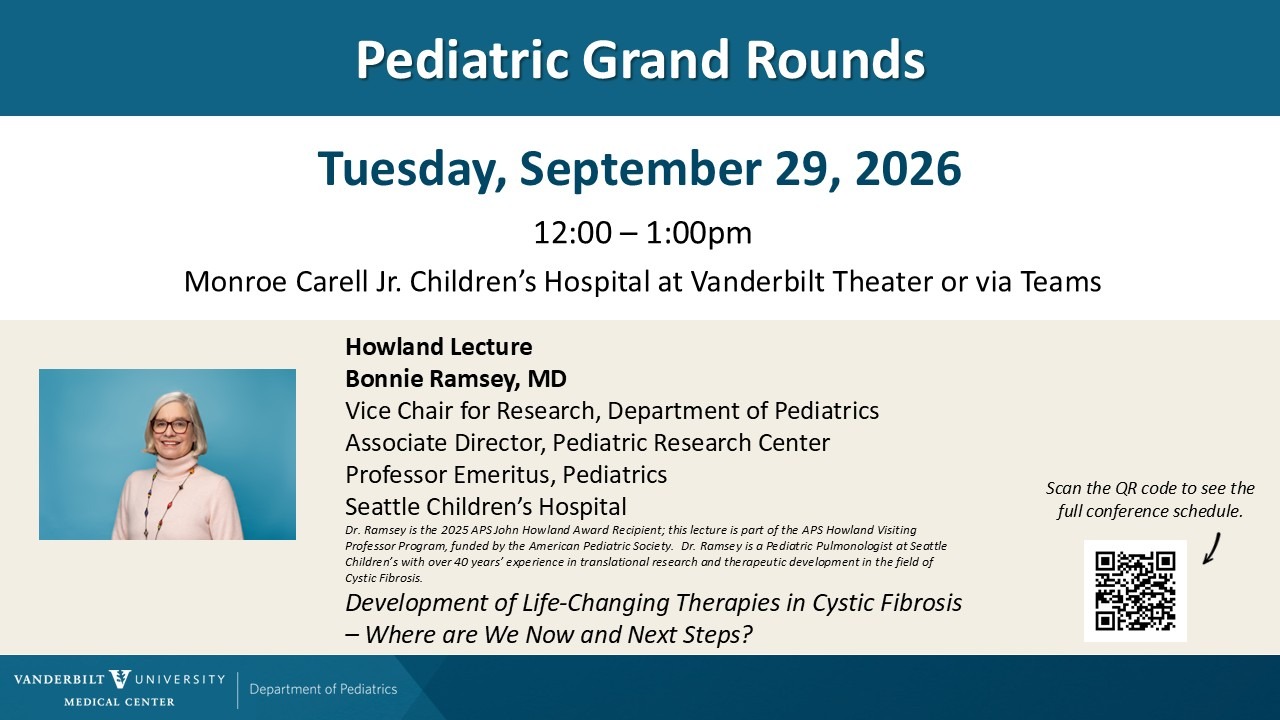 Pediatric Grand Rounds

Tuesday, September 29, 2026

12:00 – 1:00pm

Monroe Carell Jr. Children's Hospital at Vanderbilt Theater or via Teams

Howland Lecture
Bonnie Ramsey, MD
Vice Chair for Research, Department of Pediatrics
Associate Director, Pediatric Research Center
Professor Emeritus, Pediatrics
Seattle Children's Hospital

Dr. Ramsey is the 2025 APS John Howland Award Recipient; this lecture is part of the APS Howland Visiting Professor Program, funded by the American Pediatric Society. Dr. Ramsey is a Pediatric Pulmonologist at Seattle Children's with over 40 years' experience in translational research and therapeutic development in the field of Cystic Fibrosis.

Development of Life-Changing Therapies in Cystic Fibrosis – Where are We Now and Next Steps?

Scan the QR code to see the full conference schedule.

VANDERBILT UNIVERSITY
MEDICAL CENTER

Department of Pediatrics